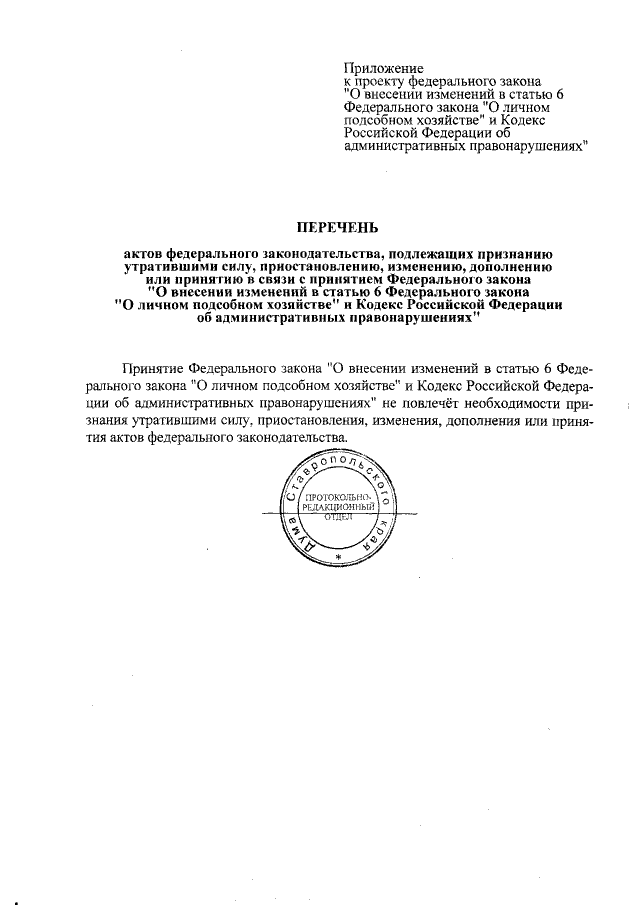 Приложение
к проекту федерального закона
"О внесении изменений в статью 6
Федерального закона "О личном
подсобном хозяйстве" и Кодекс
Российской Федерации об
административных правонарушениях"

ПЕРЕЧЕНЬ

актов федерального законодательства, подлежащих признанию утратившими силу, приостановлению, изменению, дополнению или принятию в связи с принятием Федерального закона "О внесении изменений в статью 6 Федерального закона "О личном подсобном хозяйстве" и Кодекс Российской Федерации об административных правонарушениях"

Принятие Федерального закона "О внесении изменений в статью 6 Федерального закона "О личном подсобном хозяйстве" и Кодекс Российской Федерации об административных правонарушениях" не повлечёт необходимости признания утратившими силу, приостановления, изменения, дополнения или принятия актов федерального законодательства.

Дума Ставропольского края
ПРОТОКОЛЬНО-РЕДАКЦИОННЫЙ ОТДЕЛ